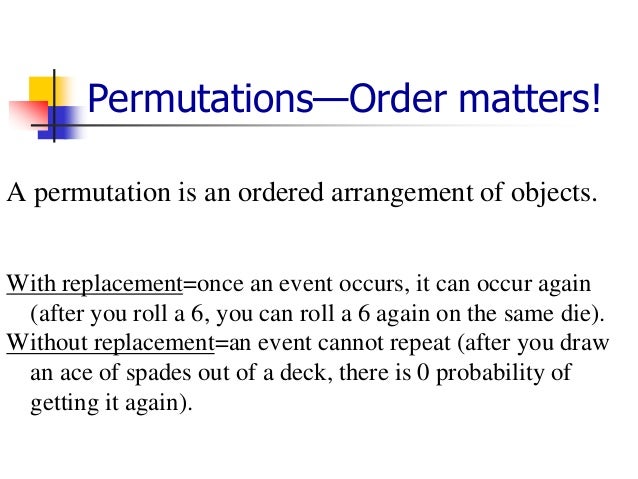 Permutations—Order matters!

A permutation is an ordered arrangement of objects.

With replacement=once an event occurs, it can occur again (after you roll a 6, you can roll a 6 again on the same die).

Without replacement=an event cannot repeat (after you draw an ace of spades out of a deck, there is 0 probability of getting it again).